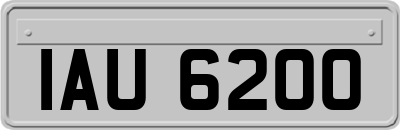 IAU 6200